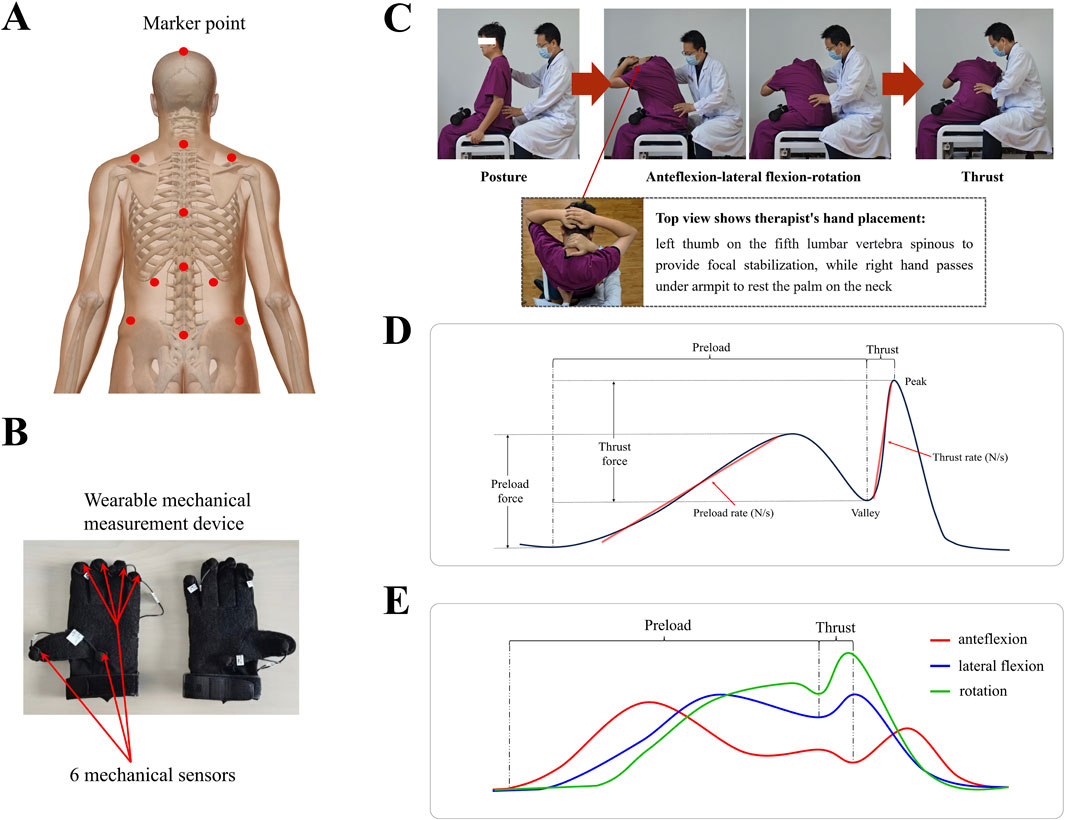 A

Marker point

B

Wearable mechanical measurement device

6 mechanical sensors

C

Posture

Anteflexion-lateral flexion-rotation

Thrust

Top view shows therapist's hand placement:

left thumb on the fifth lumbar vertebra spinous to provide focal stabilization, while right hand passes under armpit to rest the palm on the neck

D

Preload

Thrust

Peak

Thrust force

Preload force

Thrust rate (N/s)

Preload rate (N/s)

Valley

E

Preload

Thrust

anteflexion

lateral flexion

rotation